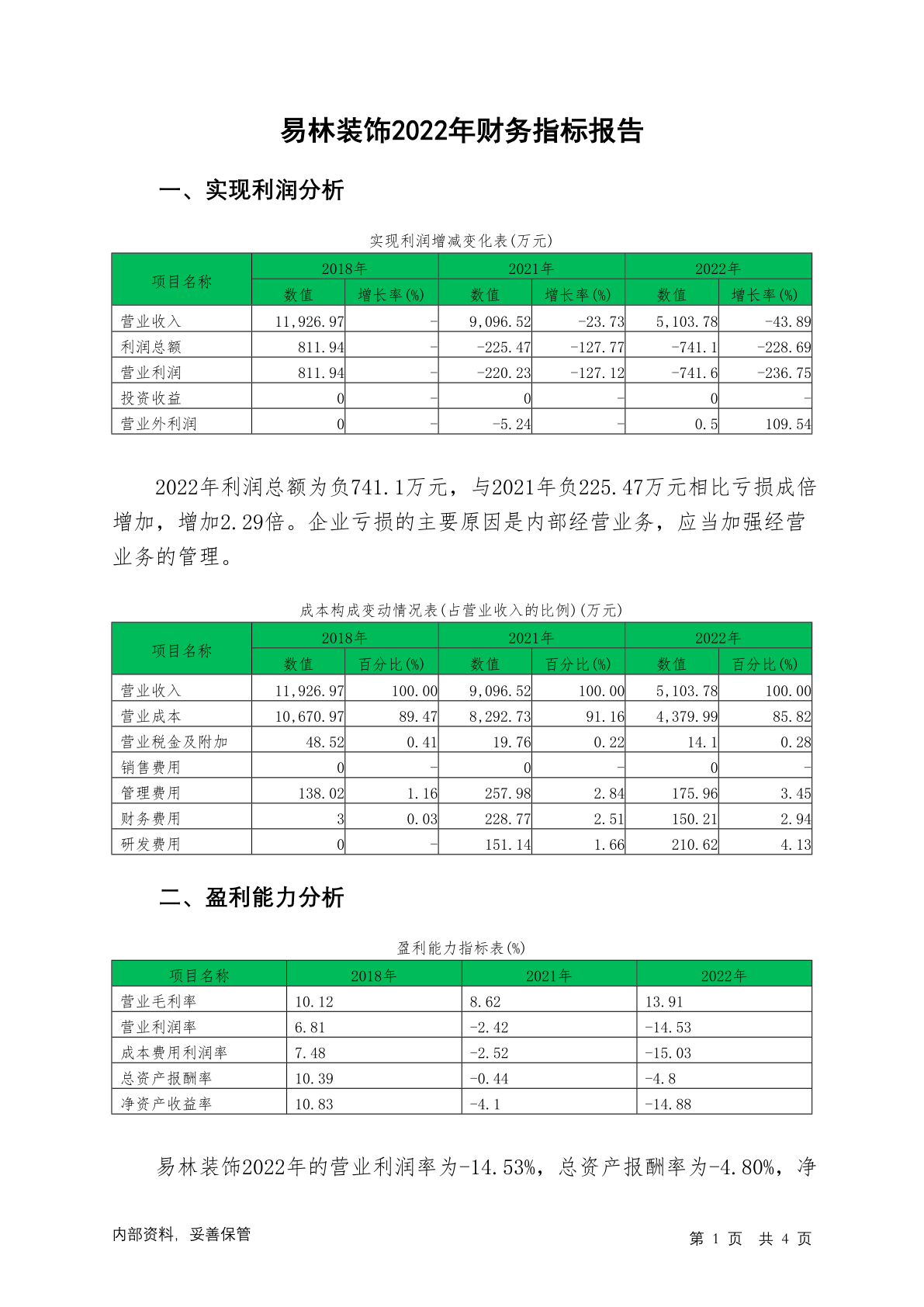 易林装饰2022年财务指标报告

一、实现利润分析

实现利润增减变化表(万元)

| 项目名称 | 2018年 数值 | 2018年 增长率(%) | 2021年 数值 | 2021年 增长率(%) | 2022年 数值 | 2022年 增长率(%) |
|---|---|---|---|---|---|---|
| 营业收入 | 11,926.97 | - | 9,096.52 | -23.73 | 5,103.78 | -43.89 |
| 利润总额 | 811.94 | - | -225.47 | -127.77 | -741.1 | -228.69 |
| 营业利润 | 811.94 | - | -220.23 | -127.12 | -741.6 | -236.75 |
| 投资收益 | 0 | - | 0 | - | 0 | - |
| 营业外利润 | 0 | - | -5.24 | - | 0.5 | 109.54 |

2022年利润总额为负741.1万元，与2021年负225.47万元相比亏损成倍增加，增加2.29倍。企业亏损的主要原因是内部经营业务，应当加强经营业务的管理。

成本构成变动情况表(占营业收入的比例)(万元)

| 项目名称 | 2018年 数值 | 2018年 百分比(%) | 2021年 数值 | 2021年 百分比(%) | 2022年 数值 | 2022年 百分比(%) |
|---|---|---|---|---|---|---|
| 营业收入 | 11,926.97 | 100.00 | 9,096.52 | 100.00 | 5,103.78 | 100.00 |
| 营业成本 | 10,670.97 | 89.47 | 8,292.73 | 91.16 | 4,379.99 | 85.82 |
| 营业税金及附加 | 48.52 | 0.41 | 19.76 | 0.22 | 14.1 | 0.28 |
| 销售费用 | 0 | - | 0 | - | 0 | - |
| 管理费用 | 138.02 | 1.16 | 257.98 | 2.84 | 175.96 | 3.45 |
| 财务费用 | 3 | 0.03 | 228.77 | 2.51 | 150.21 | 2.94 |
| 研发费用 | 0 | - | 151.14 | 1.66 | 210.62 | 4.13 |

二、盈利能力分析

盈利能力指标表(%)

| 项目名称 | 2018年 | 2021年 | 2022年 |
|---|---|---|---|
| 营业毛利率 | 10.12 | 8.62 | 13.91 |
| 营业利润率 | 6.81 | -2.42 | -14.53 |
| 成本费用利润率 | 7.48 | -2.52 | -15.03 |
| 总资产报酬率 | 10.39 | -0.44 | -4.8 |
| 净资产收益率 | 10.83 | -4.1 | -14.88 |

易林装饰2022年的营业利润率为-14.53%，总资产报酬率为-4.80%，净

内部资料，妥善保管

第 1 页 共 4 页